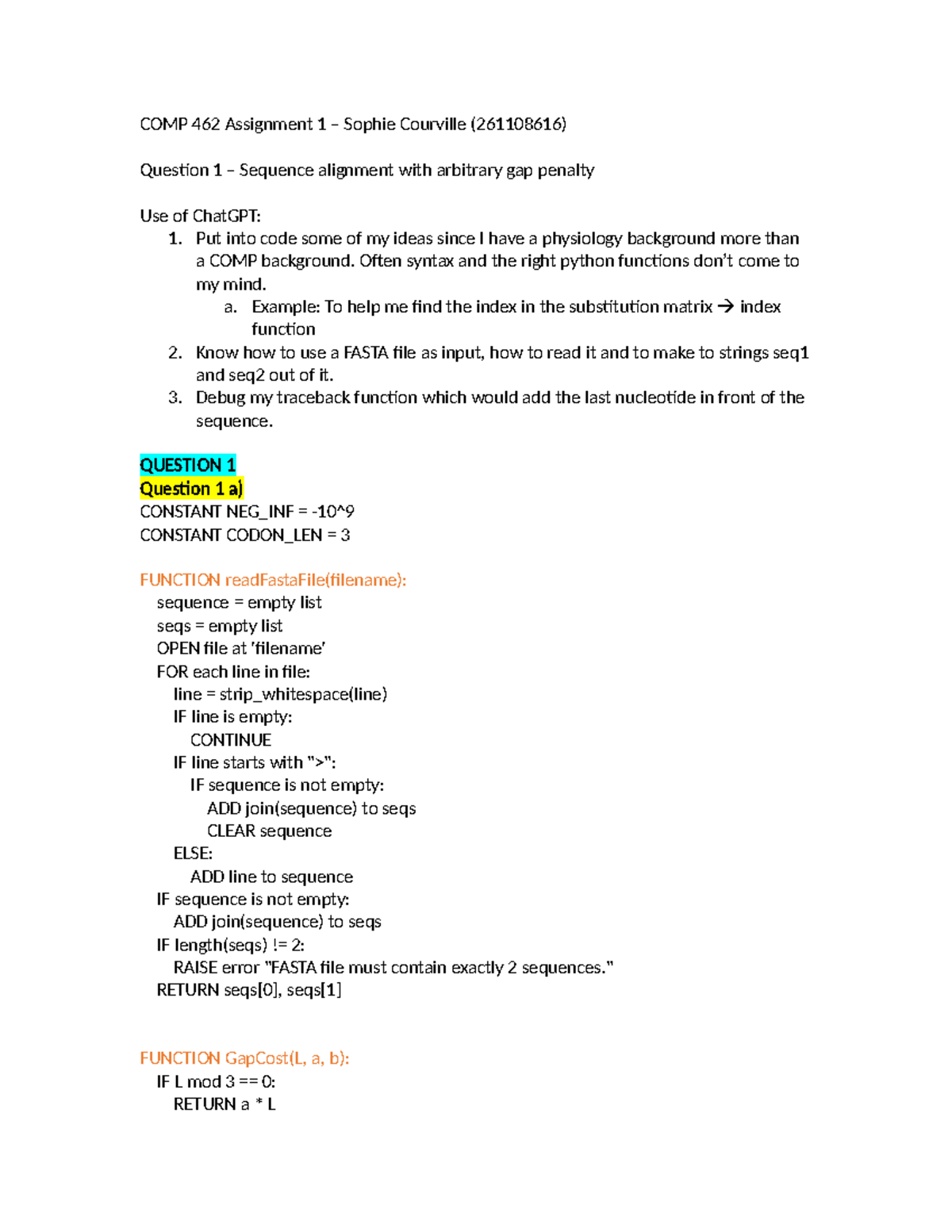 COMP 462 Assignment 1 – Sophie Courville (261108616)

Question 1 – Sequence alignment with arbitrary gap penalty

Use of ChatGPT:
1. Put into code some of my ideas since I have a physiology background more than a COMP background. Often syntax and the right python functions don't come to my mind.
a. Example: To help me find the index in the substitution matrix → index function
2. Know how to use a FASTA file as input, how to read it and to make to strings seq1 and seq2 out of it.
3. Debug my traceback function which would add the last nucleotide in front of the sequence.

QUESTION 1
Question 1 a)
CONSTANT NEG_INF = -10^9
CONSTANT CODON_LEN = 3

FUNCTION readFastaFile(filename):
sequence = empty list
seqs = empty list
OPEN file at 'filename'
FOR each line in file:
line = strip_whitespace(line)
IF line is empty:
CONTINUE
IF line starts with ">":
IF sequence is not empty:
ADD join(sequence) to seqs
CLEAR sequence
ELSE:
ADD line to sequence
IF sequence is not empty:
ADD join(sequence) to seqs
IF length(seqs) != 2:
RAISE error "FASTA file must contain exactly 2 sequences."
RETURN seqs[0], seqs[1]

FUNCTION GapCost(L, a, b):
IF L mod 3 == 0:
RETURN a * L